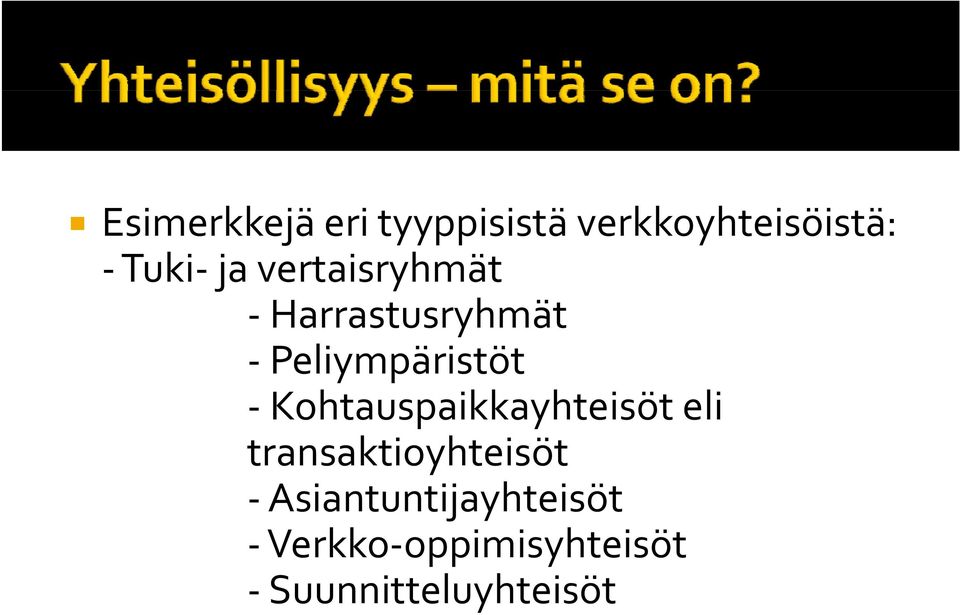 Yhteisöllisyys – mitä se on?

Esimerkkejä eri tyyppisistä verkkoyhteisöistä:
- Tuki- ja vertaisryhmät
- Harrastusryhmät
- Peliympäristöt
- Kohtauspaikkayhteisöt eli transaktioyhteisöt
- Asiantuntijayhteisöt
- Verkko-oppimisyhteisöt
- Suunnitteluyhteisöt